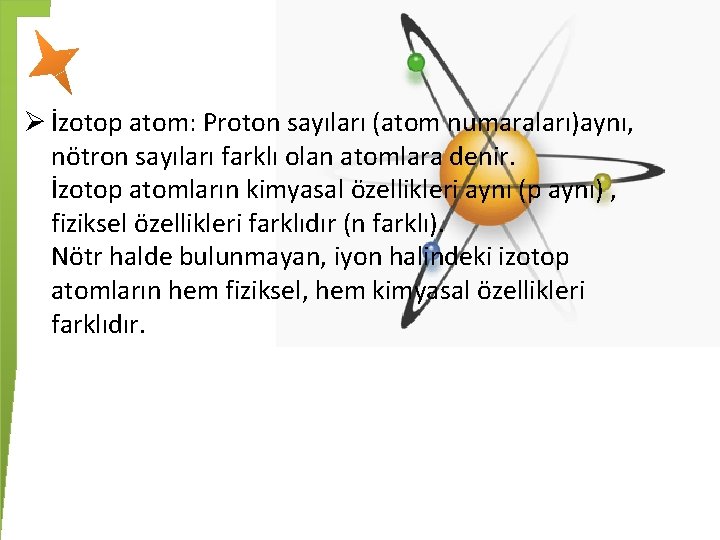 ➢ İzotop atom: Proton sayıları (atom numaraları)aynı, nötron sayıları farklı olan atomlara denir.
İzotop atomların kimyasal özellikleri aynı (p aynı) , fiziksel özellikleri farklıdır (n farklı).
Nötr halde bulunmayan, iyon halindeki izotop atomların hem fiziksel, hem kimyasal özellikleri farklıdır.